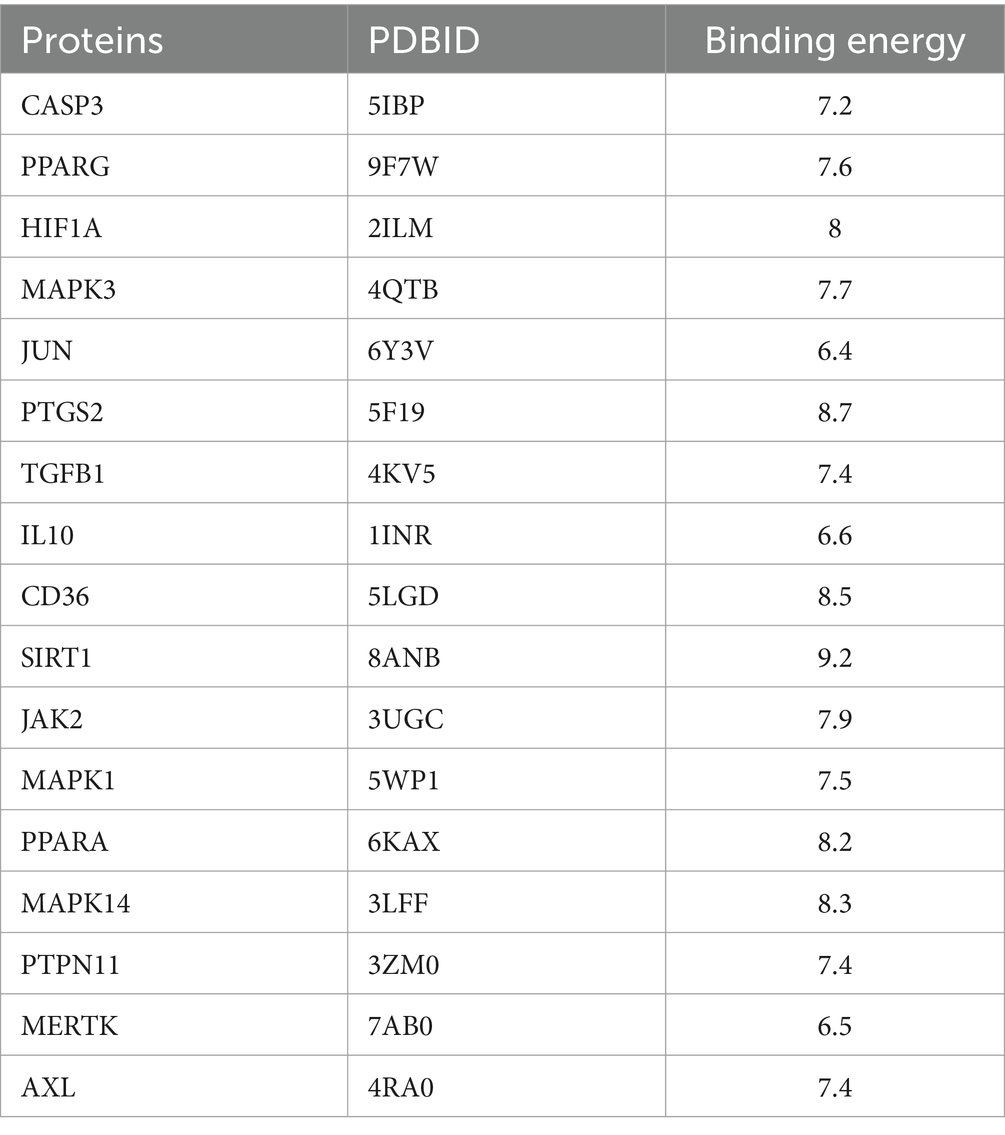 | Proteins | PDBID | Binding energy |
|---|---|---|
| CASP3 | 5IBP | 7.2 |
| PPARG | 9F7W | 7.6 |
| HIF1A | 2ILM | 8 |
| MAPK3 | 4QTB | 7.7 |
| JUN | 6Y3V | 6.4 |
| PTGS2 | 5F19 | 8.7 |
| TGFB1 | 4KV5 | 7.4 |
| IL10 | 1INR | 6.6 |
| CD36 | 5LGD | 8.5 |
| SIRT1 | 8ANB | 9.2 |
| JAK2 | 3UGC | 7.9 |
| MAPK1 | 5WP1 | 7.5 |
| PPARA | 6KAX | 8.2 |
| MAPK14 | 3LFF | 8.3 |
| PTPN11 | 3ZM0 | 7.4 |
| MERTK | 7AB0 | 6.5 |
| AXL | 4RA0 | 7.4 |